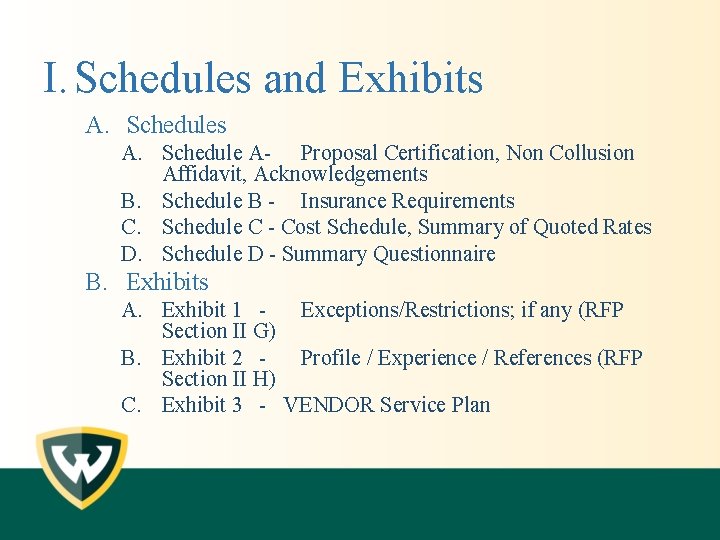 I. Schedules and Exhibits

A. Schedules

A. Schedule A- Proposal Certification, Non Collusion Affidavit, Acknowledgements

B. Schedule B - Insurance Requirements

C. Schedule C - Cost Schedule, Summary of Quoted Rates

D. Schedule D - Summary Questionnaire

B. Exhibits

A. Exhibit 1 - Exceptions/Restrictions; if any (RFP Section II G)

B. Exhibit 2 - Profile / Experience / References (RFP Section II H)

C. Exhibit 3 - VENDOR Service Plan

W